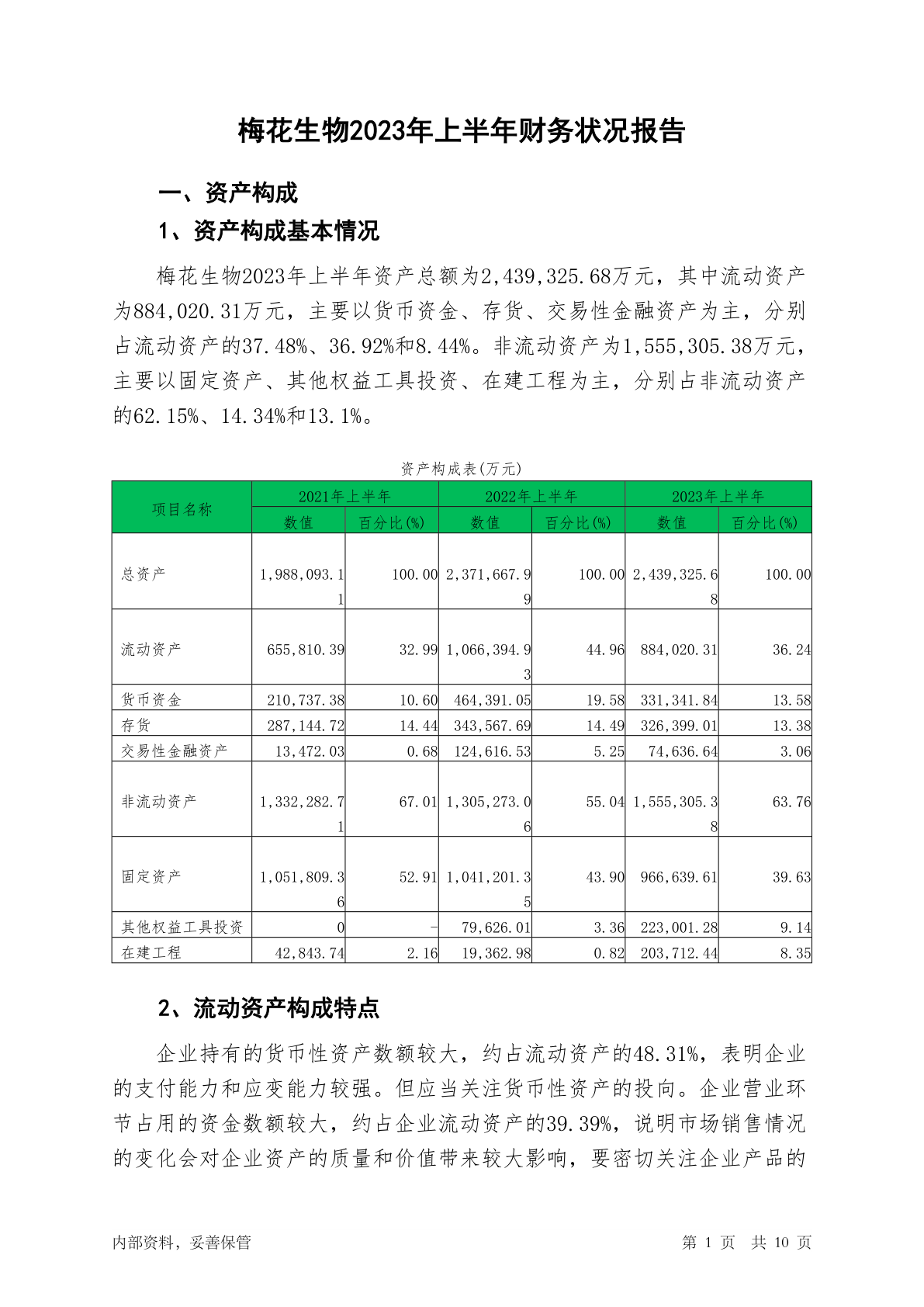 梅花生物2023年上半年财务状况报告

一、资产构成

1、资产构成基本情况

梅花生物2023年上半年资产总额为2,439,325.68万元，其中流动资产为884,020.31万元，主要以货币资金、存货、交易性金融资产为主，分别占流动资产的37.48%、36.92%和8.44%。非流动资产为1,555,305.38万元，主要以固定资产、其他权益工具投资、在建工程为主，分别占非流动资产的62.15%、14.34%和13.1%。

资产构成表(万元)

| 项目名称 | 2021年上半年 数值 | 2021年上半年 百分比(%) | 2022年上半年 数值 | 2022年上半年 百分比(%) | 2023年上半年 数值 | 2023年上半年 百分比(%) |
|---|---|---|---|---|---|---|
| 总资产 | 1,988,093.11 | 100.00 | 2,371,667.99 | 100.00 | 2,439,325.68 | 100.00 |
| 流动资产 | 655,810.39 | 32.99 | 1,066,394.93 | 44.96 | 884,020.31 | 36.24 |
| 货币资金 | 210,737.38 | 10.60 | 464,391.05 | 19.58 | 331,341.84 | 13.58 |
| 存货 | 287,144.72 | 14.44 | 343,567.69 | 14.49 | 326,399.01 | 13.38 |
| 交易性金融资产 | 13,472.03 | 0.68 | 124,616.53 | 5.25 | 74,636.64 | 3.06 |
| 非流动资产 | 1,332,282.71 | 67.01 | 1,305,273.06 | 55.04 | 1,555,305.38 | 63.76 |
| 固定资产 | 1,051,809.36 | 52.91 | 1,041,201.35 | 43.90 | 966,639.61 | 39.63 |
| 其他权益工具投资 | 0 | - | 79,626.01 | 3.36 | 223,001.28 | 9.14 |
| 在建工程 | 42,843.74 | 2.16 | 19,362.98 | 0.82 | 203,712.44 | 8.35 |

2、流动资产构成特点

企业持有的货币性资产数额较大，约占流动资产的48.31%，表明企业的支付能力和应变能力较强。但应当关注货币性资产的投向。企业营业环节占用的资金数额较大，约占企业流动资产的39.39%，说明市场销售情况的变化会对企业资产的质量和价值带来较大影响，要密切关注企业产品的

内部资料，妥善保管

第 1 页 共 10 页